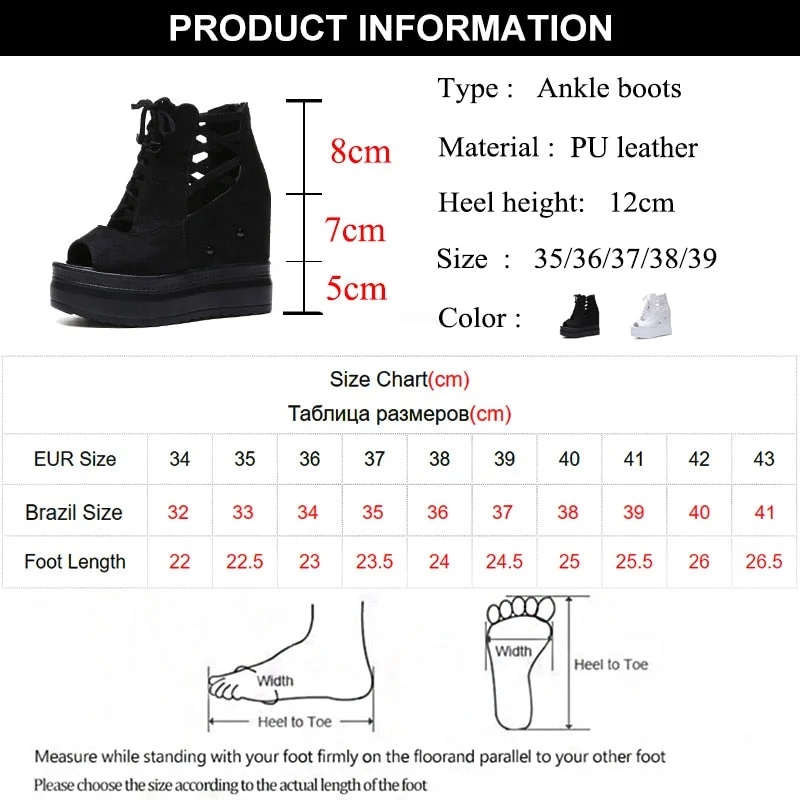 PRODUCT INFORMATION

8cm
7cm
5cm

Type : Ankle boots
Material : PU leather
Heel height: 12cm
Size : 35/36/37/38/39
Color :

Size Chart(cm)
Таблица размеров(cm)

| EUR Size | 34 | 35 | 36 | 37 | 38 | 39 | 40 | 41 | 42 | 43 |
|---|---|---|---|---|---|---|---|---|---|---|
| Brazil Size | 32 | 33 | 34 | 35 | 36 | 37 | 38 | 39 | 40 | 41 |
| Foot Length | 22 | 22.5 | 23 | 23.5 | 24 | 24.5 | 25 | 25.5 | 26 | 26.5 |

Width
Heel to Toe
Width
Heel to Toe

Measure while standing with your foot firmly on the floorand parallel to your other foot
Please choose the size according to the actual length of the foot